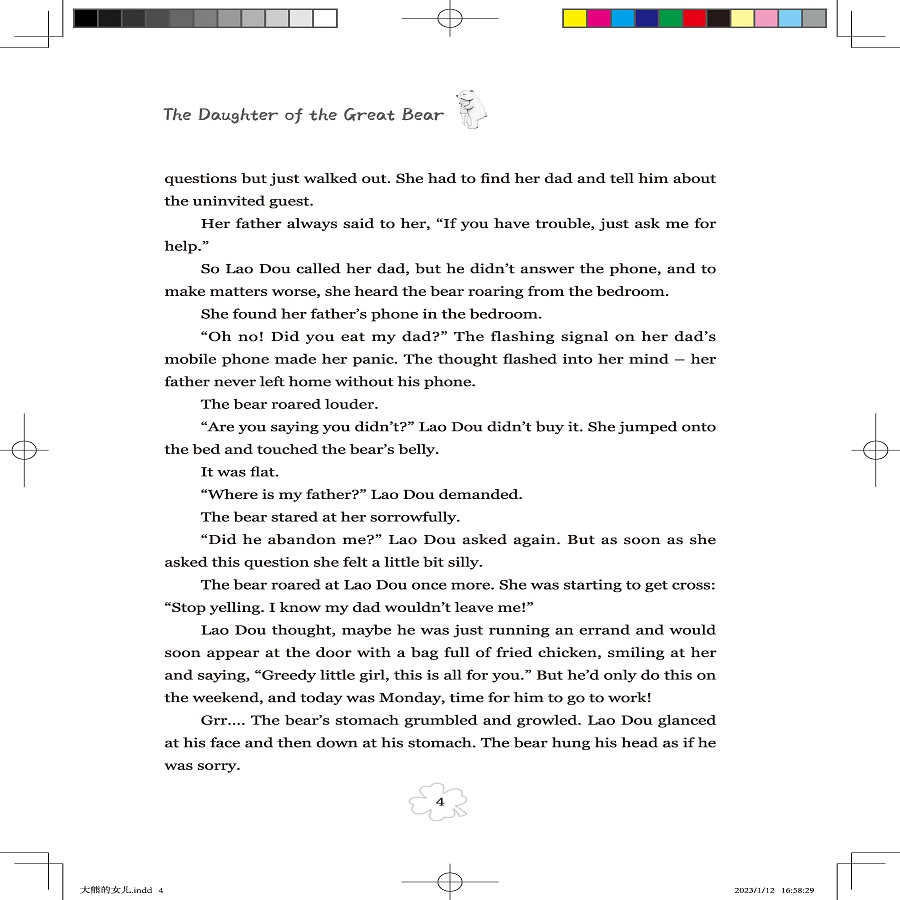 The Daughter of the Great Bear

questions but just walked out. She had to find her dad and tell him about the uninvited guest.

Her father always said to her, “If you have trouble, just ask me for help.”

So Lao Dou called her dad, but he didn’t answer the phone, and to make matters worse, she heard the bear roaring from the bedroom.

She found her father’s phone in the bedroom.

“Oh no! Did you eat my dad?” The flashing signal on her dad’s mobile phone made her panic. The thought flashed into her mind – her father never left home without his phone.

The bear roared louder.

“Are you saying you didn’t?” Lao Dou didn’t buy it. She jumped onto the bed and touched the bear’s belly.

It was flat.

“Where is my father?” Lao Dou demanded.

The bear stared at her sorrowfully.

“Did he abandon me?” Lao Dou asked again. But as soon as she asked this question she felt a little bit silly.

The bear roared at Lao Dou once more. She was starting to get cross: “Stop yelling. I know my dad wouldn’t leave me!”

Lao Dou thought, maybe he was just running an errand and would soon appear at the door with a bag full of fried chicken, smiling at her and saying, “Greedy little girl, this is all for you.” But he’d only do this on the weekend, and today was Monday, time for him to go to work!

Grr.... The bear’s stomach grumbled and growled. Lao Dou glanced at his face and then down at his stomach. The bear hung his head as if he was sorry.

4

大熊的女儿.indd 4

2023/1/12 16:58:29